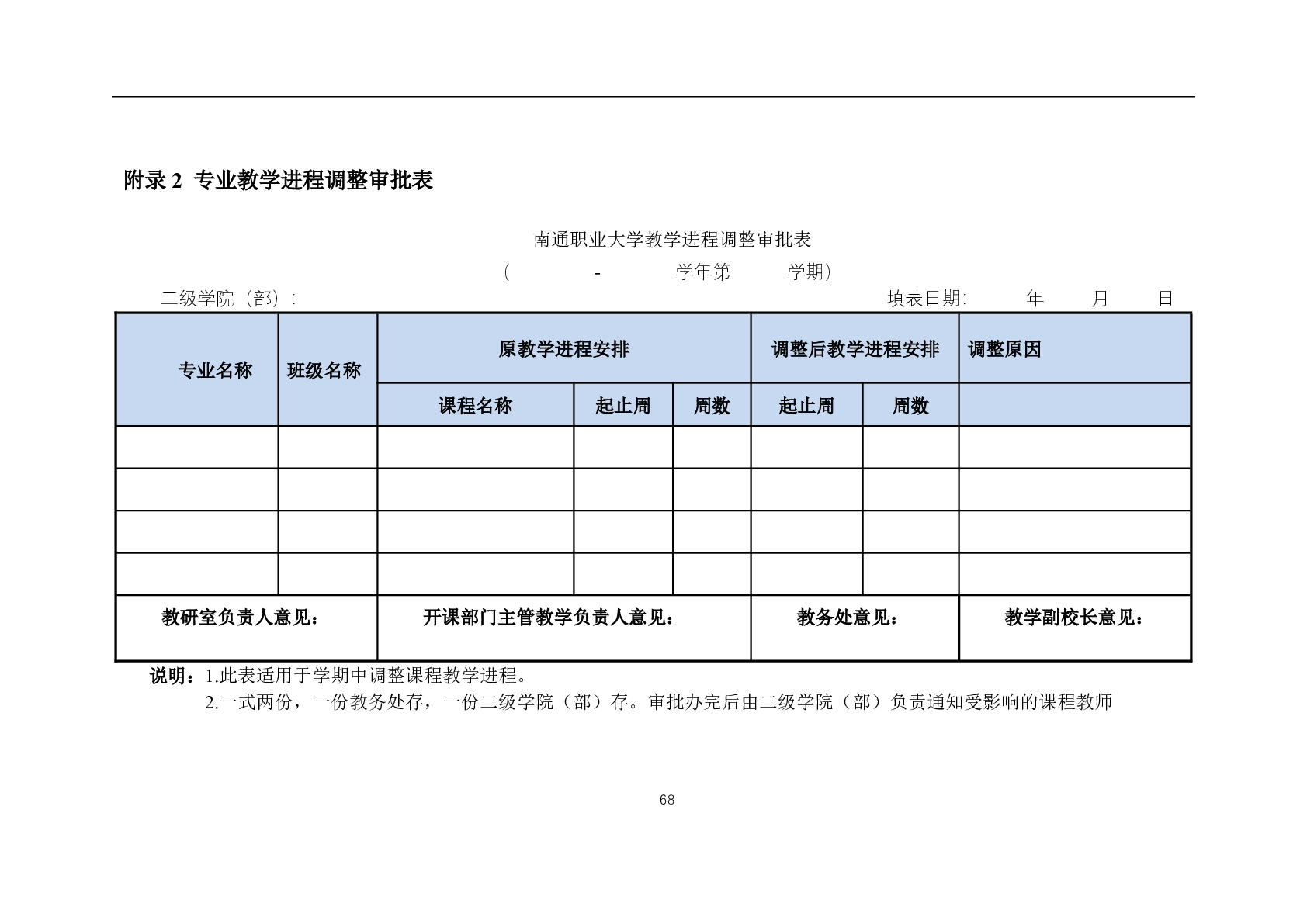 附录2 专业教学进程调整审批表

南通职业大学教学进程调整审批表

（ - 学年第 学期）

二级学院（部）: 填表日期: 年 月 日

| 专业名称 | 班级名称 | 原教学进程安排 | | | 调整后教学进程安排 | | 调整原因 |
|---|---|---|---|---|---|---|---|
| | | 课程名称 | 起止周 | 周数 | 起止周 | 周数 | |
| | | | | | | | |
| | | | | | | | |
| | | | | | | | |
| | | | | | | | |
| 教研室负责人意见： | | 开课部门主管教学负责人意见： | | | 教务处意见： | | 教学副校长意见： |

说明：1.此表适用于学期中调整课程教学进程。

2.一式两份，一份教务处存，一份二级学院（部）存。审批办完后由二级学院（部）负责通知受影响的课程教师

68